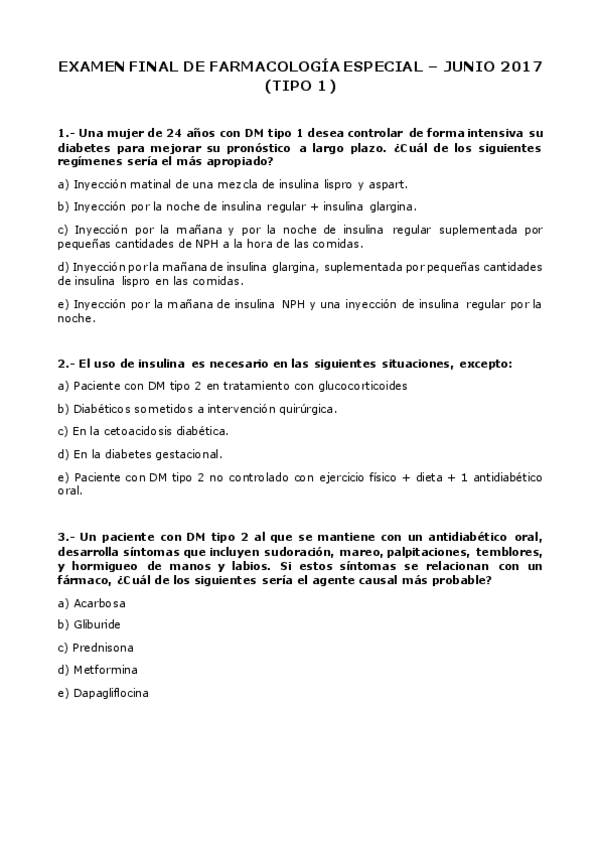 EXAMEN FINAL DE FARMACOLOGÍA ESPECIAL – JUNIO 2017
(TIPO 1)

1.- Una mujer de 24 años con DM tipo 1 desea controlar de forma intensiva su diabetes para mejorar su pronóstico a largo plazo. ¿Cuál de los siguientes regímenes sería el más apropiado?

a) Inyección matinal de una mezcla de insulina lispro y aspart.

b) Inyección por la noche de insulina regular + insulina glargina.

c) Inyección por la mañana y por la noche de insulina regular suplementada por pequeñas cantidades de NPH a la hora de las comidas.

d) Inyección por la mañana de insulina glargina, suplementada por pequeñas cantidades de insulina lispro en las comidas.

e) Inyección por la mañana de insulina NPH y una inyección de insulina regular por la noche.

2.- El uso de insulina es necesario en las siguientes situaciones, excepto:

a) Paciente con DM tipo 2 en tratamiento con glucocorticoides

b) Diabéticos sometidos a intervención quirúrgica.

c) En la cetoacidosis diabética.

d) En la diabetes gestacional.

e) Paciente con DM tipo 2 no controlado con ejercicio físico + dieta + 1 antidiabético oral.

3.- Un paciente con DM tipo 2 al que se mantiene con un antidiabético oral, desarrolla síntomas que incluyen sudoración, mareo, palpitaciones, temblores, y hormigueo de manos y labios. Si estos síntomas se relacionan con un fármaco, ¿Cuál de los siguientes sería el agente causal más probable?

a) Acarbosa

b) Gliburide

c) Prednisona

d) Metformina

e) Dapagliflocina